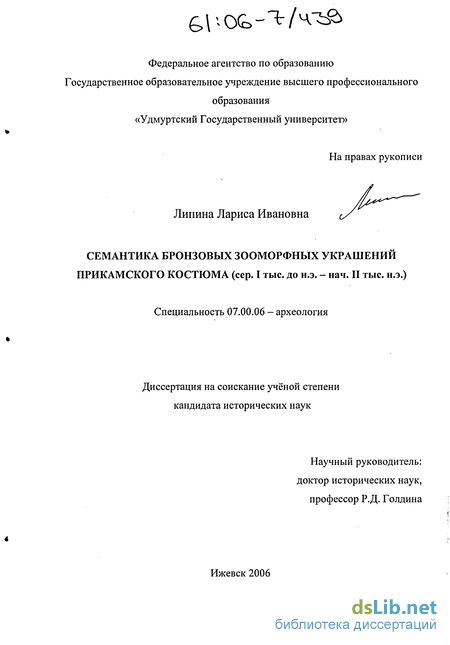 61:06-7/439

Федеральное агентство по образованию
Государственное образовательное учреждение высшего профессионального образования
«Удмуртский Государственный университет»

На правах рукописи

Липина Лариса Ивановна

СЕМАНТИКА БРОНЗОВЫХ ЗООМОРФНЫХ УКРАШЕНИЙ ПРИКАМСКОГО КОСТЮМА (сер. I тыс. до н.э. – нач. II тыс. н.э.)

Специальность 07.00.06 – археология

Диссертация на соискание учёной степени кандидата исторических наук

Научный руководитель:
доктор исторических наук,
профессор Р.Д. Голдина

Ижевск 2006

dsLib.net
библиотека диссертаций